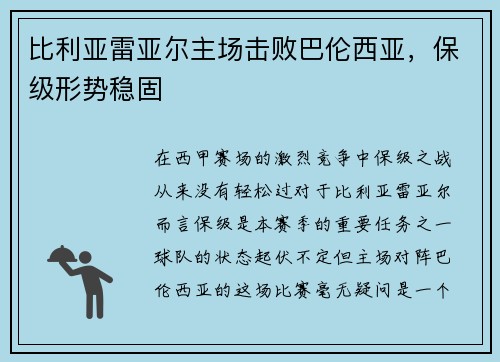 比利亚雷亚尔主场击败巴伦西亚，保级形势稳固

在西甲赛场的激烈竞争中保级之战从来没有轻松过对于比利亚雷亚尔而言保级是本赛季的重要任务之一球队的状态起伏不定但主场对阵巴伦西亚的这场比赛毫无疑问是一个